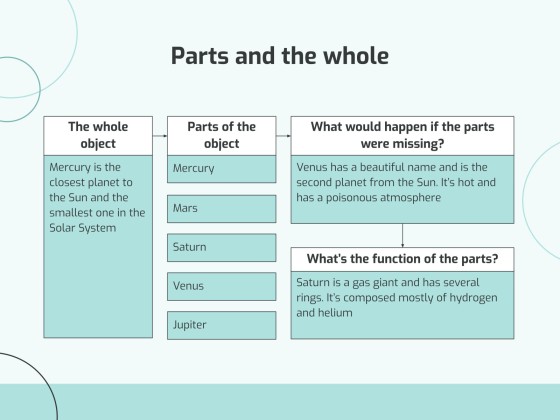 Parts and the whole

The whole object

Mercury is the closest planet to the Sun and the smallest one in the Solar System

Parts of the object

Mercury

Mars

Saturn

Venus

Jupiter

What would happen if the parts were missing?

Venus has a beautiful name and is the second planet from the Sun. It's hot and has a poisonous atmosphere

What's the function of the parts?

Saturn is a gas giant and has several rings. It's composed mostly of hydrogen and helium